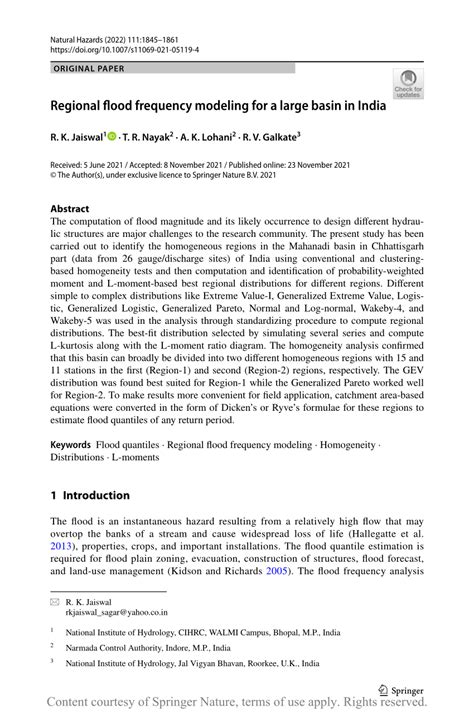 Natural Hazards (2022) 111:1845–1861
https://doi.org/10.1007/s11069-021-05119-4

ORIGINAL PAPER

Check for updates

Regional flood frequency modeling for a large basin in India

R. K. Jaiswal$^1$ · T. R. Nayak$^2$ · A. K. Lohani$^2$ · R. V. Galkate$^3$

Received: 5 June 2021 / Accepted: 8 November 2021 / Published online: 23 November 2021
© The Author(s), under exclusive licence to Springer Nature B.V. 2021

Abstract
The computation of flood magnitude and its likely occurrence to design different hydraulic structures are major challenges to the research community. The present study has been carried out to identify the homogeneous regions in the Mahanadi basin in Chhattisgarh part (data from 26 gauge/discharge sites) of India using conventional and clustering-based homogeneity tests and then computation and identification of probability-weighted moment and L-moment-based best regional distributions for different regions. Different simple to complex distributions like Extreme Value-I, Generalized Extreme Value, Logistic, Generalized Logistic, Generalized Pareto, Normal and Log-normal, Wakeby-4, and Wakeby-5 was used in the analysis through standardizing procedure to compute regional distributions. The best-fit distribution selected by simulating several series and compute L-kurtosis along with the L-moment ratio diagram. The homogeneity analysis confirmed that this basin can broadly be divided into two different homogeneous regions with 15 and 11 stations in the first (Region-1) and second (Region-2) regions, respectively. The GEV distribution was found best suited for Region-1 while the Generalized Pareto worked well for Region-2. To make results more convenient for field application, catchment area-based equations were converted in the form of Dicken's or Ryve's formulae for these regions to estimate flood quantiles of any return period.

Keywords Flood quantiles · Regional flood frequency modeling · Homogeneity · Distributions · L-moments

1 Introduction

The flood is an instantaneous hazard resulting from a relatively high flow that may overtop the banks of a stream and cause widespread loss of life (Hallegatte et al. 2013), properties, crops, and important installations. The flood quantile estimation is required for flood plain zoning, evacuation, construction of structures, flood forecast, and land-use management (Kidson and Richards 2005). The flood frequency analysis

R. K. Jaiswal
rkjaiswal_sagar@yahoo.co.in

$^1$ National Institute of Hydrology, CIHRC, WALMI Campus, Bhopal, M.P., India

$^2$ Narmada Control Authority, Indore, M.P., India

$^3$ National Institute of Hydrology, Jal Vigyan Bhavan, Roorkee, U.K., India

Springer

Content courtesy of Springer Nature, terms of use apply. Rights reserved.